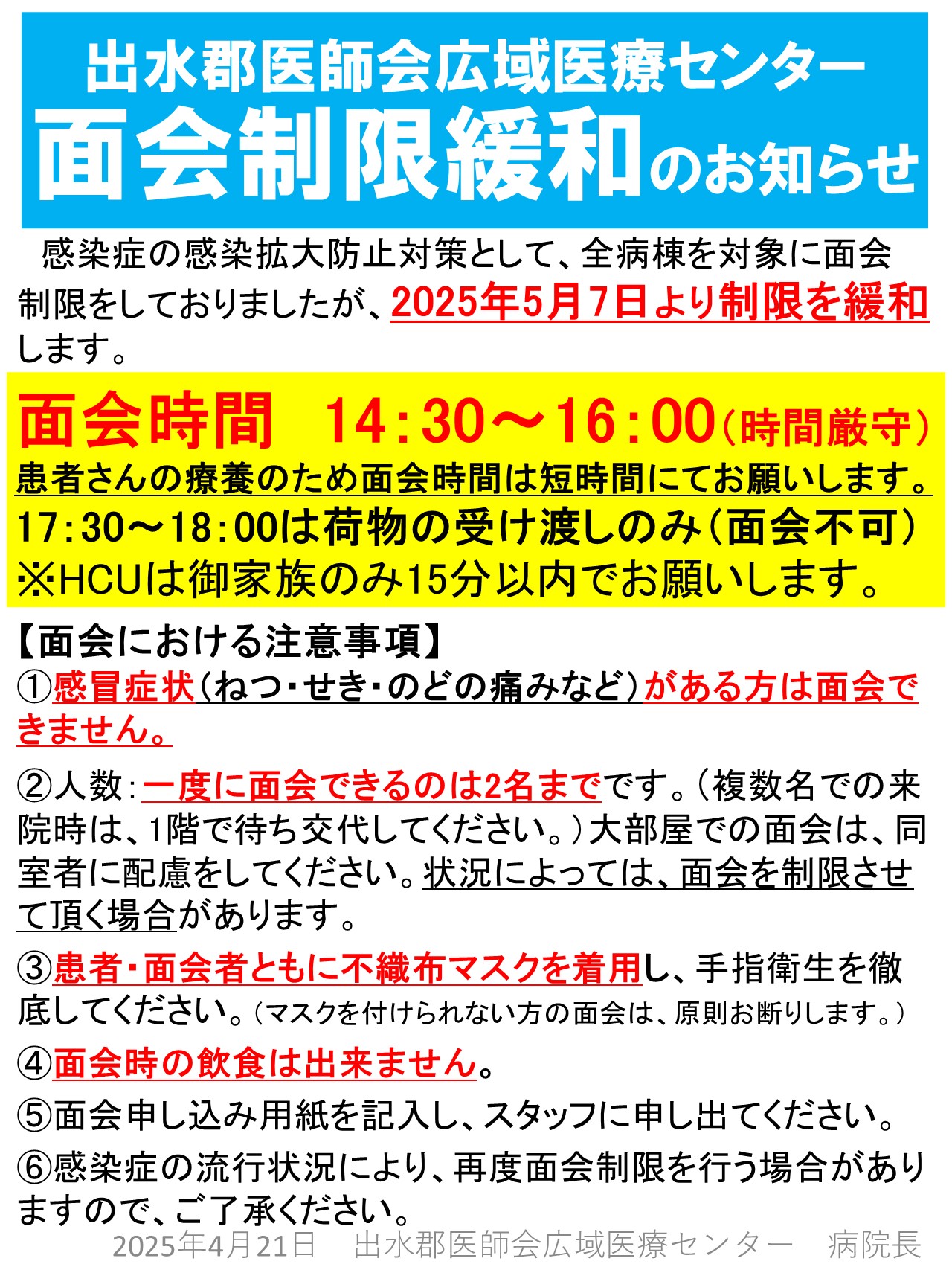 出水郡医師会広域医療センター
面会制限緩和のお知らせ

感染症の感染拡大防止対策として、全病棟を対象に面会制限をしておりましたが、2025年5月7日より制限を緩和します。

面会時間 14:30～16:00(時間厳守)
患者さんの療養のため面会時間は短時間にてお願いします。
17:30～18:00は荷物の受け渡しのみ(面会不可)
※HCUは御家族のみ15分以内でお願いします。

【面会における注意事項】
①感冒症状(ねつ・せき・のどの痛みなど)がある方は面会できません。

②人数:一度に面会できるのは2名までです。(複数名での来院時は、1階で待ち交代してください。)大部屋での面会は、同室者に配慮をしてください。状況によっては、面会を制限させて頂く場合があります。

③患者・面会者ともに不織布マスクを着用し、手指衛生を徹底してください。(マスクを付けられない方の面会は、原則お断りします。)

④面会時の飲食は出来ません。

⑤面会申し込み用紙を記入し、スタッフに申し出てください。

⑥感染症の流行状況により、再度面会制限を行う場合がありますので、ご了承ください。

2025年4月21日 出水郡医師会広域医療センター 病院長